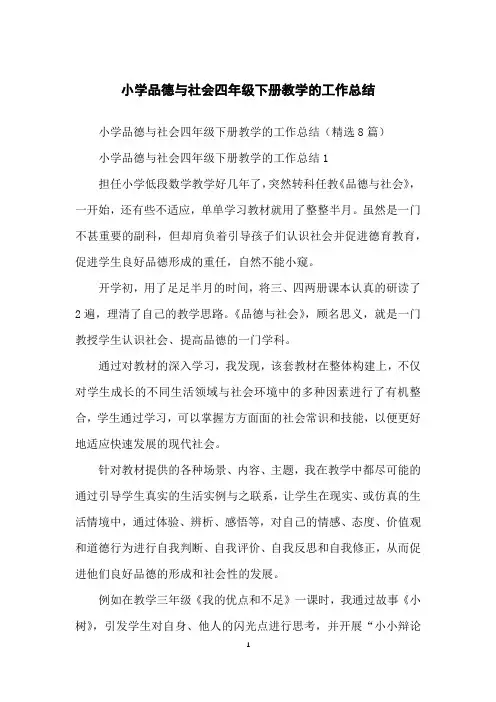 小学品德与社会四年级下册教学的工作总结

小学品德与社会四年级下册教学的工作总结（精选8篇）

小学品德与社会四年级下册教学的工作总结1

担任小学低段数学教学好几年了，突然转科任教《品德与社会》，一开始，还有些不适应，单单学习教材就用了整整半月。虽然是一门不甚重要的副科，但却肩负着引导孩子们认识社会并促进德育教育，促进学生良好品德形成的重任，自然不能小窥。

开学初，用了足足半月的时间，将三、四两册课本认真的研读了2遍，理清了自己的教学思路。《品德与社会》，顾名思义，就是一门教授学生认识社会、提高品德的一门学科。

通过对教材的深入学习，我发现，该套教材在整体构建上，不仅对学生成长的不同生活领域与社会环境中的多种因素进行了有机整合，学生通过学习，可以掌握方方面面的社会常识和技能，以便更好地适应快速发展的现代社会。

针对教材提供的各种场景、内容、主题，我在教学中都尽可能的通过引导学生真实的生活实例与之联系，让学生在现实、或仿真的生活情境中，通过体验、辨析、感悟等，对自己的情感、态度、价值观和道德行为进行自我判断、自我评价、自我反思和自我修正，从而促进他们良好品德的形成和社会性的发展。

例如在教学三年级《我的优点和不足》一课时，我通过故事《小树》，引发学生对自身、他人的闪光点进行思考，并开展“小小辩论

1